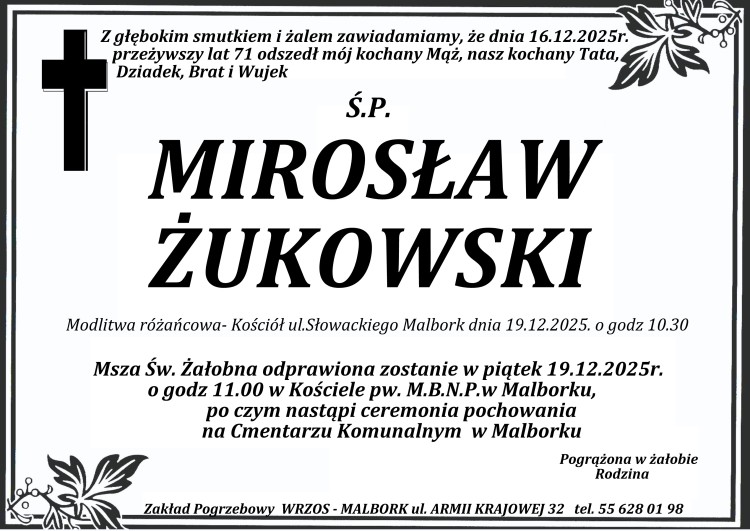 Z głębokim smutkiem i żalem zawiadamiamy, że dnia 16.12.2025r. przeżywszy lat 71 odszedł mój kochany Mąż, nasz kochany Tata, Dziadek, Brat i Wujek

Ś.P.

MIROSŁAW ŻUKOWSKI

Modlitwa różańcowa- Kościół ul.Słowackiego Malbork dnia 19.12.2025. o godz 10.30

Msza Św. Żałobna odprawiona zostanie w piątek 19.12.2025r. o godz 11.00 w Kościele pw. M.B.N.P.w Malborku, po czym nastąpi ceremonia pochowania na Cmentarzu Komunalnym w Malborku

Pogrążona w żałobie
Rodzina

Zakład Pogrzebowy WRZOS - MALBORK ul. ARMII KRAJOWEJ 32 tel. 55 628 01 98